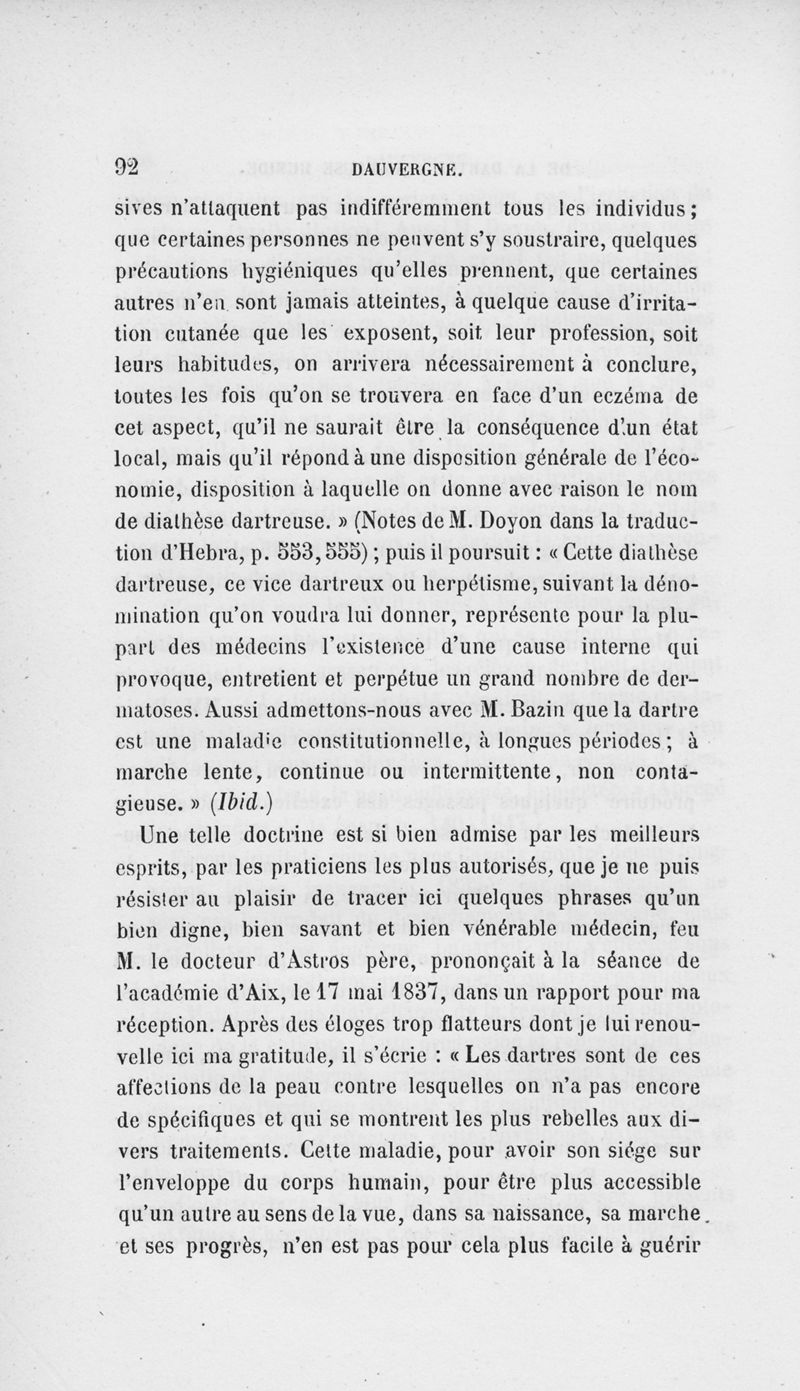 92 DAUVERGNE.

sives n'attaquent pas indifféremment tous les individus; que certaines personnes ne peuvent s'y soustraire, quelques précautions hygiéniques qu'elles prennent, que certaines autres n'en sont jamais atteintes, à quelque cause d'irritation cutanée que les exposent, soit leur profession, soit leurs habitudes, on arrivera nécessairement à conclure, toutes les fois qu'on se trouvera en face d'un eczéma de cet aspect, qu'il ne saurait être la conséquence d'un état local, mais qu'il répond à une disposition générale de l'économie, disposition à laquelle on donne avec raison le nom de diathèse dartreuse. » (Notes de M. Doyon dans la traduction d'Hebra, p. 553, 555) ; puis il poursuit : « Cette diathèse dartreuse, ce vice dartreux ou herpétisme, suivant la dénomination qu'on voudra lui donner, représente pour la plupart des médecins l'existence d'une cause interne qui provoque, entretient et perpétue un grand nombre de dermatoses. Aussi admettons-nous avec M. Bazin que la dartre est une maladie constitutionnelle, à longues périodes ; à marche lente, continue ou intermittente, non contagieuse. » (Ibid.)

Une telle doctrine est si bien admise par les meilleurs esprits, par les praticiens les plus autorisés, que je ne puis résister au plaisir de tracer ici quelques phrases qu'un bien digne, bien savant et bien vénérable médecin, feu M. le docteur d'Astros père, prononçait à la séance de l'académie d'Aix, le 17 mai 1837, dans un rapport pour ma réception. Après des éloges trop flatteurs dont je lui renouvelle ici ma gratitude, il s'écrie : « Les dartres sont de ces affections de la peau contre lesquelles on n'a pas encore de spécifiques et qui se montrent les plus rebelles aux divers traitements. Cette maladie, pour avoir son siége sur l'enveloppe du corps humain, pour être plus accessible qu'un autre au sens de la vue, dans sa naissance, sa marche et ses progrès, n'en est pas pour cela plus facile à guérir